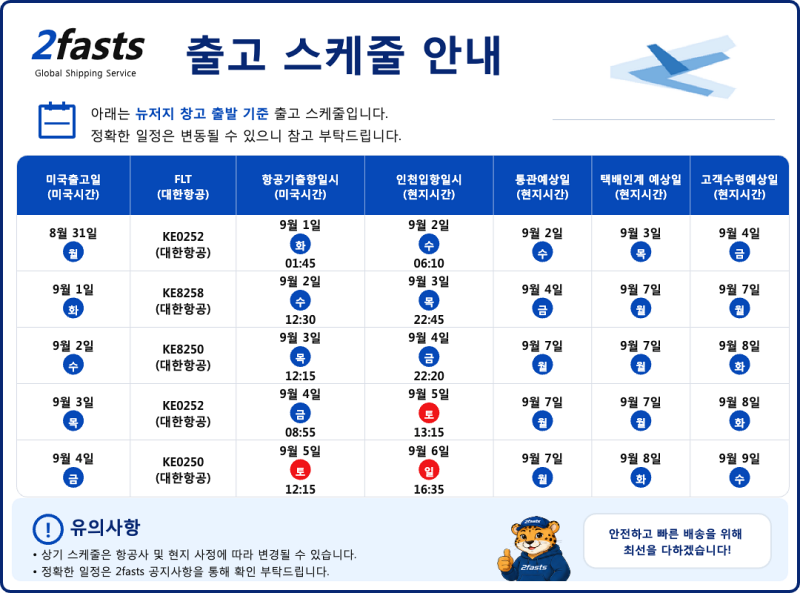 2fasts
Global Shipping Service

출고 스케줄 안내

아래는 뉴저지 창고 출발 기준 출고 스케줄입니다.
정확한 일정은 변동될 수 있으니 참고 부탁드립니다.

| 미국출고일 (미국시간) | FLT (대한항공) | 항공기출항일시 (미국시간) | 인천입항일시 (현지시간) | 통관예상일 (현지시간) | 택배인계 예상일 (현지시간) | 고객수령예상일 (현지시간) |
|---|---|---|---|---|---|---|
| 8월 31일 월 | KE0252 (대한항공) | 9월 1일 화 01:45 | 9월 2일 수 06:10 | 9월 2일 수 | 9월 3일 목 | 9월 4일 금 |
| 9월 1일 화 | KE8258 (대한항공) | 9월 2일 수 12:30 | 9월 3일 목 22:45 | 9월 4일 금 | 9월 7일 월 | 9월 7일 월 |
| 9월 2일 수 | KE8250 (대한항공) | 9월 3일 목 12:15 | 9월 4일 금 22:20 | 9월 7일 월 | 9월 7일 월 | 9월 8일 화 |
| 9월 3일 목 | KE0252 (대한항공) | 9월 4일 금 08:55 | 9월 5일 토 13:15 | 9월 7일 월 | 9월 7일 월 | 9월 8일 화 |
| 9월 4일 금 | KE0250 (대한항공) | 9월 5일 토 12:15 | 9월 6일 일 16:35 | 9월 7일 월 | 9월 8일 화 | 9월 9일 수 |

! 유의사항
• 상기 스케줄은 항공사 및 현지 사정에 따라 변경될 수 있습니다.
• 정확한 일정은 2fasts 공지사항을 통해 확인 부탁드립니다.

2fasts

2fasts

안전하고 빠른 배송을 위해 최선을 다하겠습니다!